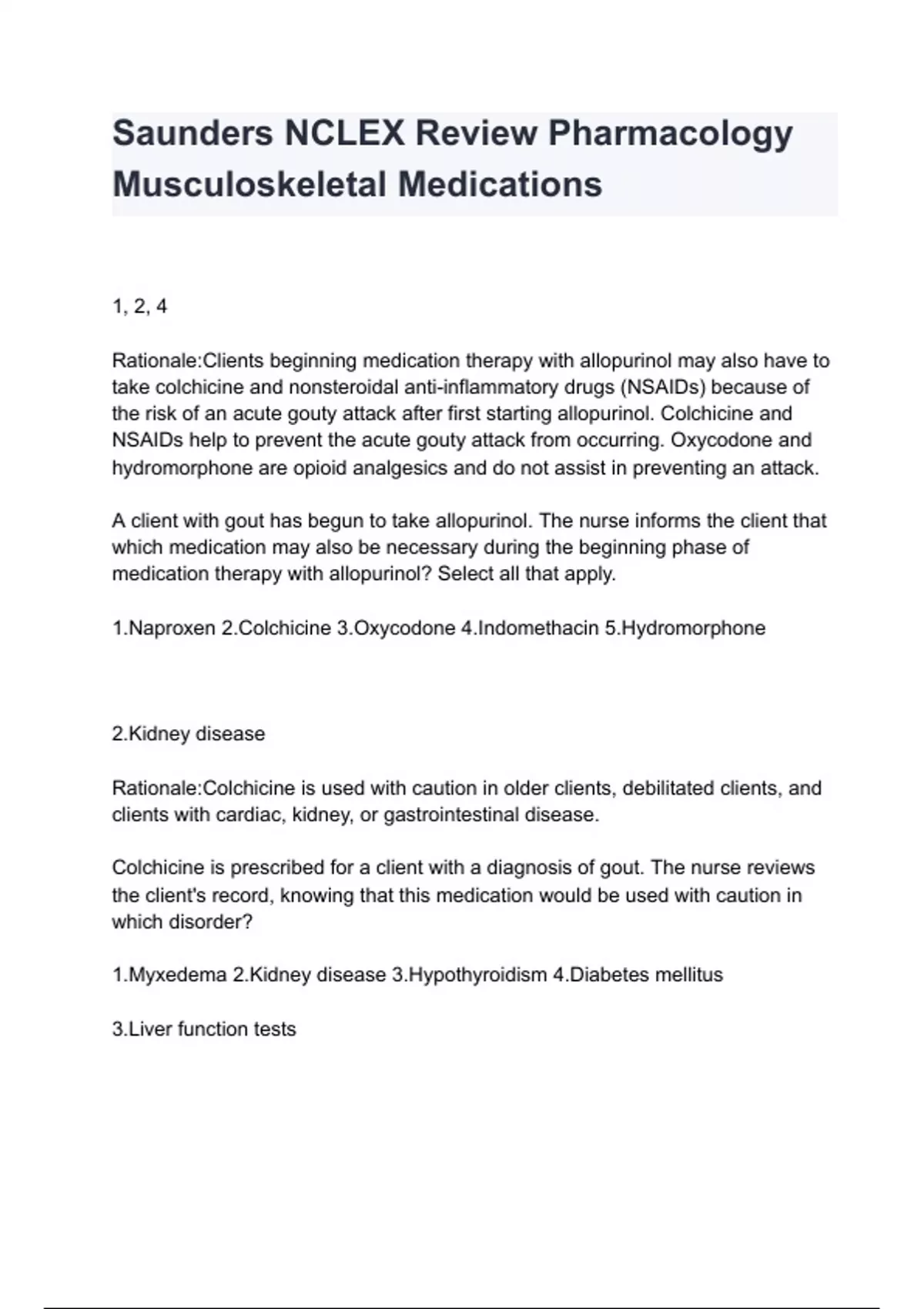 Saunders NCLEX Review Pharmacology Musculoskeletal Medications

1, 2, 4

Rationale:Clients beginning medication therapy with allopurinol may also have to take colchicine and nonsteroidal anti-inflammatory drugs (NSAIDs) because of the risk of an acute gouty attack after first starting allopurinol. Colchicine and NSAIDs help to prevent the acute gouty attack from occurring. Oxycodone and hydromorphone are opioid analgesics and do not assist in preventing an attack.

A client with gout has begun to take allopurinol. The nurse informs the client that which medication may also be necessary during the beginning phase of medication therapy with allopurinol? Select all that apply.

1.Naproxen 2.Colchicine 3.Oxycodone 4.Indomethacin 5.Hydromorphone

2.Kidney disease

Rationale:Colchicine is used with caution in older clients, debilitated clients, and clients with cardiac, kidney, or gastrointestinal disease.

Colchicine is prescribed for a client with a diagnosis of gout. The nurse reviews the client's record, knowing that this medication would be used with caution in which disorder?

1.Myxedema 2.Kidney disease 3.Hypothyroidism 4.Diabetes mellitus

3.Liver function tests